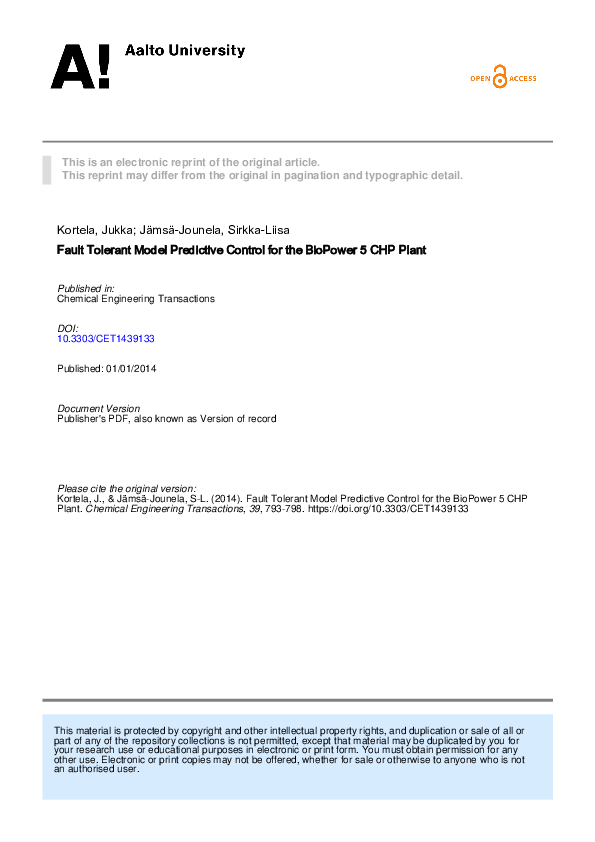 A! Aalto University

OPEN ACCESS

This is an electronic reprint of the original article.
This reprint may differ from the original in pagination and typographic detail.

Kortela, Jukka; Jämsä-Jounela, Sirkka-Liisa

Fault Tolerant Model Predictive Control for the BioPower 5 CHP Plant

Published in:
Chemical Engineering Transactions

DOI:
10.3303/CET1439133

Published: 01/01/2014

Document Version
Publisher's PDF, also known as Version of record

Please cite the original version:
Kortela, J., & Jämsä-Jounela, S-L. (2014). Fault Tolerant Model Predictive Control for the BioPower 5 CHP Plant. Chemical Engineering Transactions, 39, 793-798. https://doi.org/10.3303/CET1439133

This material is protected by copyright and other intellectual property rights, and duplication or sale of all or part of any of the repository collections is not permitted, except that material may be duplicated by you for your research use or educational purposes in electronic or print form. You must obtain permission for any other use. Electronic or print copies may not be offered, whether for sale or otherwise to anyone who is not an authorised user.